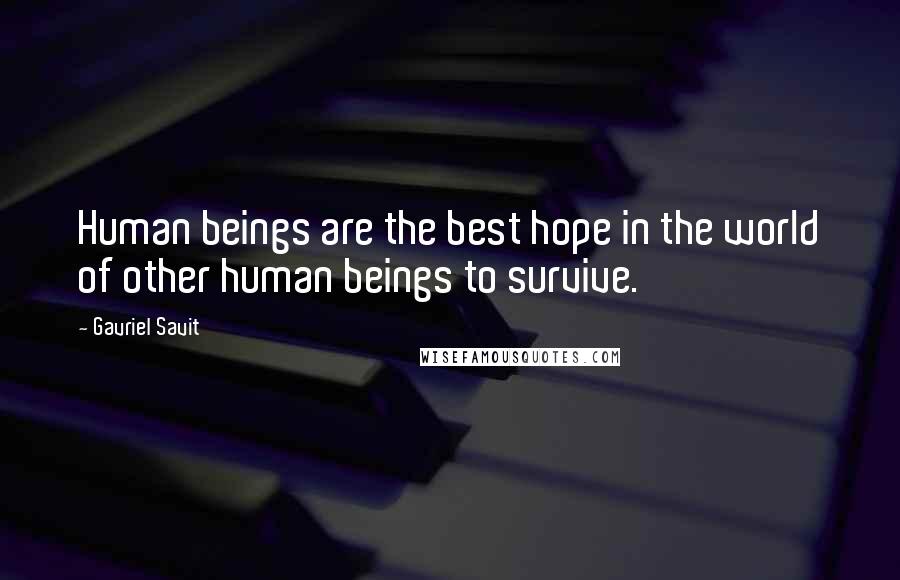 Human beings are the best hope in the world of other human beings to survive.

- Gavriel Savit

WISEFAMOUSQUOTES.COM